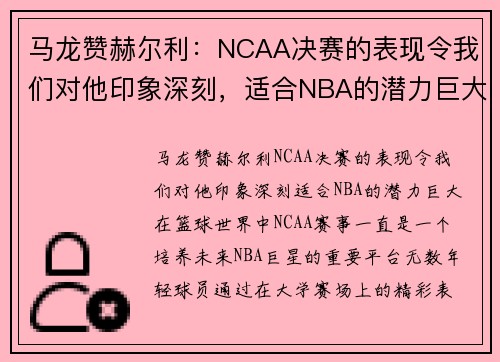 马龙赞赫尔利：NCAA决赛的表现令我们对他印象深刻，适合NBA的潜力巨大

马龙赞赫尔利NCAA决赛的表现令我们对他印象深刻适合NBA的潜力巨大在篮球世界中NCAA赛事一直是一个培养未来NBA巨星的重要平台无数年轻球员通过在大学赛场上的精彩表